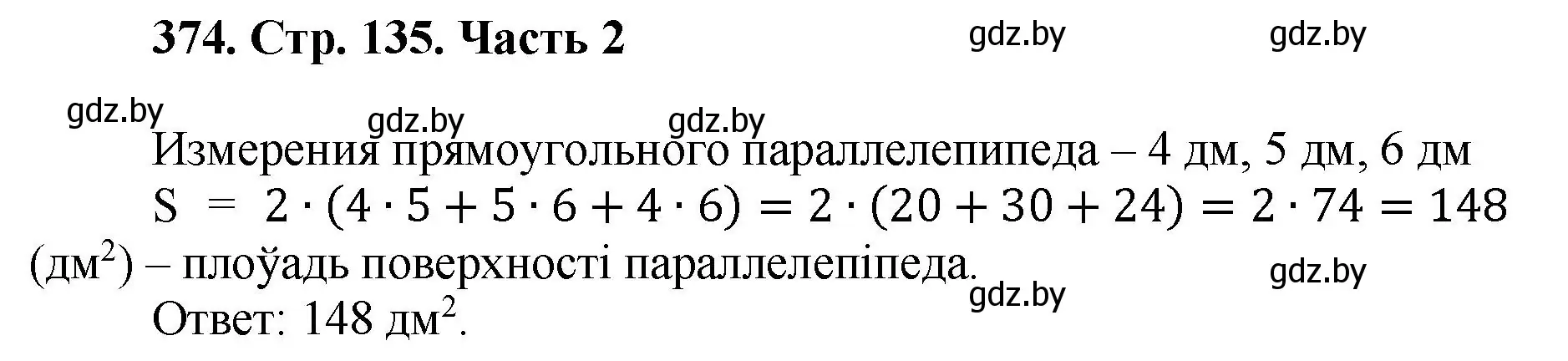 374. Стр. 135. Часть 2

gdz.by gdz.by

gdz.by gdz.by gdz.by

Измерения прямоугольного параллелепипеда – 4 дм, 5 дм, 6 дм
$S = 2 \cdot (4 \cdot 5 + 5 \cdot 6 + 4 \cdot 6) = 2 \cdot (20 + 30 + 24) = 2 \cdot 74 = 148$ (дм$^2$) – плоўадь поверхності параллелепіпеда.

gdz.by

gdz.by

Ответ: 148 дм$^2$.